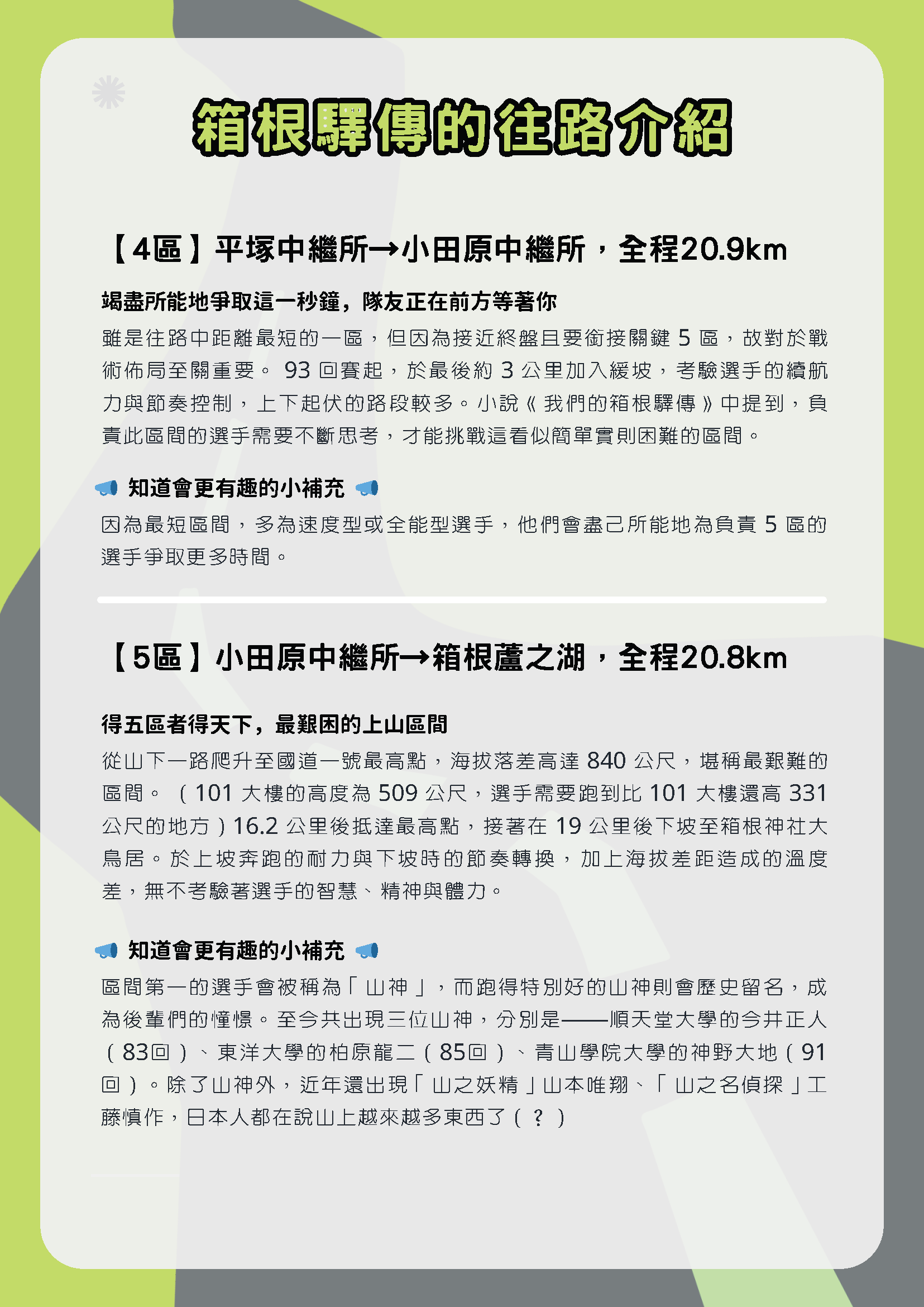 箱根驛傳的往路介紹

【4區】平塚中繼所→小田原中繼所，全程20.9km

竭盡所能地爭取這一秒鐘，隊友正在前方等著你

雖是往路中距離最短的一區，但因為接近終盤且要銜接關鍵5區，故對於戰術佈局至關重要。93回賽起，於最後約3公里加入緩坡，考驗選手的續航力與節奏控制，上下起伏的路段較多。小說《我們的箱根驛傳》中提到，負責此區間的選手需要不斷思考，才能挑戰這看似簡單實則困難的區間。

知道會更有趣的小補充

因為最短區間，多為速度型或全能型選手，他們會盡己所能地為負責5區的選手爭取更多時間。

【5區】小田原中繼所→箱根蘆之湖，全程20.8km

得五區者得天下，最艱困的上山區間

從山下一路爬升至國道一號最高點，海拔落差高達840公尺，堪稱最艱難的區間。（101大樓的高度為509公尺，選手需要跑到比101大樓還高331公尺的地方）16.2公里後抵達最高點，接著在19公里後下坡至箱根神社大鳥居。於上坡奔跑的耐力與下坡時的節奏轉換，加上海拔差距造成的溫度差，無不考驗著選手的智慧、精神與體力。

知道會更有趣的小補充

區間第一的選手會被稱為「山神」，而跑得特別好的山神則會歷史留名，成為後輩們的憧憬。至今共出現三位山神，分別是——順天堂大學的今井正人（83回）、東洋大學的柏原龍二（85回）、青山學院大學的神野大地（91回）。除了山神外，近年還出現「山之妖精」山本唯翔、「山之名偵探」工藤慎作，日本人都在說山上越來越多東西了（？）